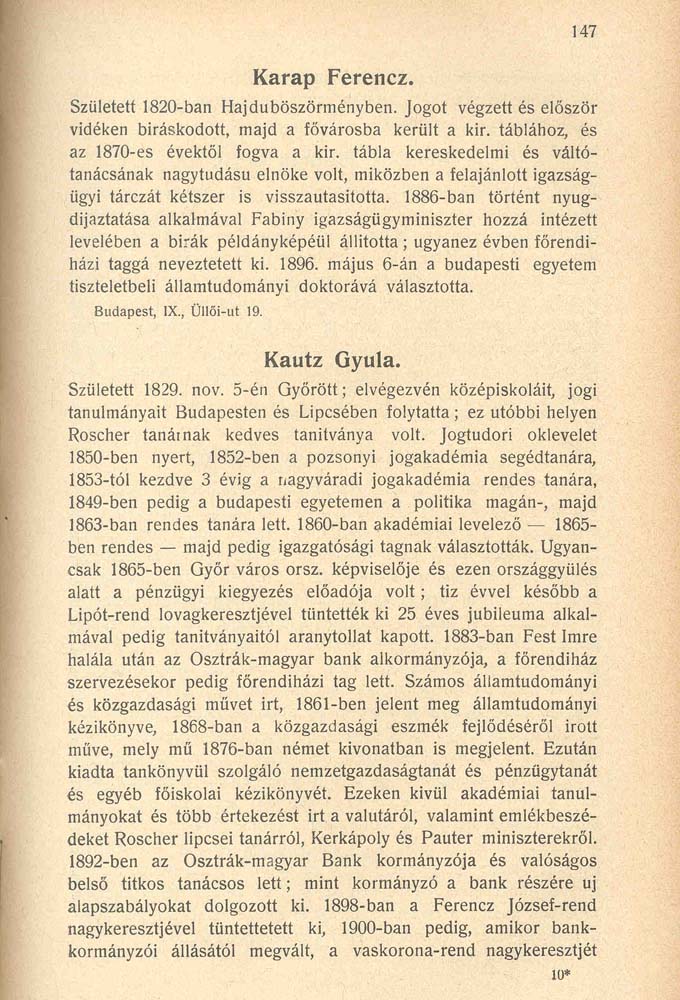 147

Karap Ferencz.

Született 1820-ban Hajduböszörményben. Jogot végzett és először vidéken biráskodott, majd a fővárosba került a kir. táblához, és az 1870-es évektől fogva a kir. tábla kereskedelmi és váltótanácsának nagytudásu elnöke volt, miközben a felajánlott igazságügyi tárczát kétszer is visszautasitotta. 1886-ban történt nyugdijaztatása alkalmával Fabiny igazságügyminiszter hozzá intézett levelében a birák példányképéül állitotta; ugyanez évben főrendiházi taggá neveztetett ki. 1896. május 6-án a budapesti egyetem tiszteletbeli államtudományi doktorává választotta.

Budapest, IX., Üllői-ut 19.

Kautz Gyula.

Született 1829. nov. 5-én Győrött; elvégezvén középiskoláit, jogi tanulmányait Budapesten és Lipcsében folytatta; ez utóbbi helyen Roscher tanárnak kedves tanitványa volt. Jogtudori oklevelet 1850-ben nyert, 1852-ben a pozsonyi jogakadémia segédtanára, 1853-tól kezdve 3 évig a nagyváradi jogakadémia rendes tanára, 1849-ben pedig a budapesti egyetemen a politika magán-, majd 1863-ban rendes tanára lett. 1860-ban akadémiai levelező — 1865-ben rendes — majd pedig igazgatósági tagnak választották. Ugyancsak 1865-ben Győr város orsz. képviselője és ezen országgyülés alatt a pénzügyi kiegyezés előadója volt; tiz évvel később a Lipót-rend lovagkeresztjével tüntették ki 25 éves jubileuma alkalmával pedig tanitványaitól aranytollat kapott. 1883-ban Fest Imre halála után az Osztrák-magyar bank alkormányzója, a főrendiház szervezésekor pedig főrendiházi tag lett. Számos államtudományi és közgazdasági művet irt, 1861-ben jelent meg államtudományi kézikönyve, 1868-ban a közgazdasági eszmék fejlődéséről irott műve, mely mű 1876-ban német kivonatban is megjelent. Ezután kiadta tankönyvül szolgáló nemzetgazdaságtanát és pénzügytanát és egyéb főiskolai kézikönyvét. Ezeken kivül akadémiai tanulmányokat és több értekezést irt a valutáról, valamint emlékbeszédeket Roscher lipcsei tanárról, Kerkápoly és Pauter miniszterekről. 1892-ben az Osztrák-magyar Bank kormányzója és valóságos belső titkos tanácsos lett; mint kormányzó a bank részére uj alapszabályokat dolgozott ki. 1898-ban a Ferencz József-rend nagykeresztjével tüntettetett ki, 1900-ban pedig, amikor bankkormányzói állásától megvált, a vaskorona-rend nagykeresztjét

10*